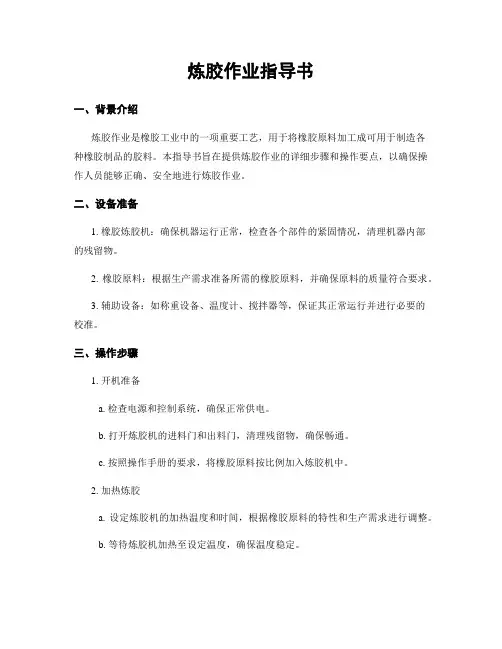 炼胶作业指导书

一、背景介绍

炼胶作业是橡胶工业中的一项重要工艺，用于将橡胶原料加工成可用于制造各种橡胶制品的胶料。本指导书旨在提供炼胶作业的详细步骤和操作要点，以确保操作人员能够正确、安全地进行炼胶作业。

二、设备准备

1. 橡胶炼胶机：确保机器运行正常，检查各个部件的紧固情况，清理机器内部的残留物。

2. 橡胶原料：根据生产需求准备所需的橡胶原料，并确保原料的质量符合要求。

3. 辅助设备：如称重设备、温度计、搅拌器等，保证其正常运行并进行必要的校准。

三、操作步骤

1. 开机准备

a. 检查电源和控制系统，确保正常供电。

b. 打开炼胶机的进料门和出料门，清理残留物，确保畅通。

c. 按照操作手册的要求，将橡胶原料按比例加入炼胶机中。

2. 加热炼胶

a. 设定炼胶机的加热温度和时间，根据橡胶原料的特性和生产需求进行调整。

b. 等待炼胶机加热至设定温度，确保温度稳定。